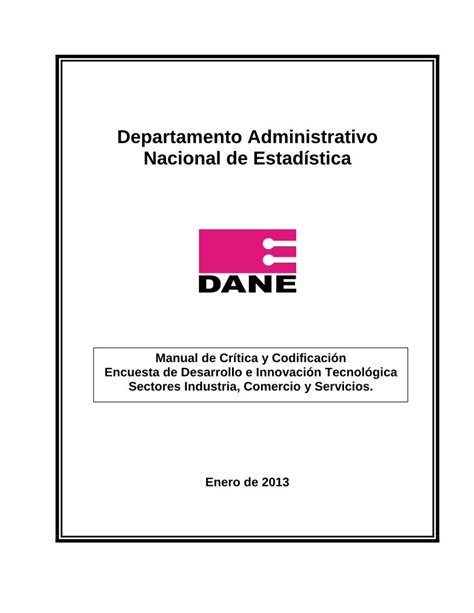 Departamento Administrativo Nacional de Estadística

DANE

Manual de Crítica y Codificación
Encuesta de Desarrollo e Innovación Tecnológica
Sectores Industria, Comercio y Servicios.

Enero de 2013